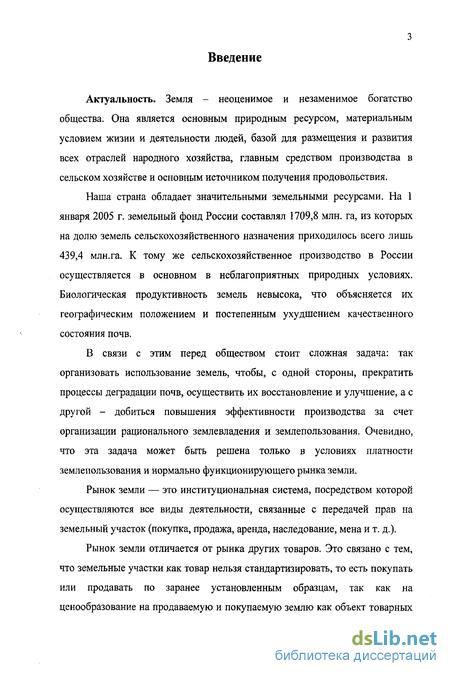 3

Введение

Актуальность. Земля – неоценимое и незаменимое богатство общества. Она является основным природным ресурсом, материальным условием жизни и деятельности людей, базой для размещения и развития всех отраслей народного хозяйства, главным средством производства в сельском хозяйстве и основным источником получения продовольствия.

Наша страна обладает значительными земельными ресурсами. На 1 января 2005 г. земельный фонд России составлял 1709,8 млн. га, из которых на долю земель сельскохозяйственного назначения приходилось всего лишь 439,4 млн.га. К тому же сельскохозяйственное производство в России осуществляется в основном в неблагоприятных природных условиях. Биологическая продуктивность земель невысока, что объясняется их географическим положением и постепенным ухудшением качественного состояния почв.

В связи с этим перед обществом стоит сложная задача: так организовать использование земель, чтобы, с одной стороны, прекратить процессы деградации почв, осуществить их восстановление и улучшение, а с другой – добиться повышения эффективности производства за счет организации рационального землевладения и землепользования. Очевидно, что эта задача может быть решена только в условиях платности землепользования и нормально функционирующего рынка земли.

Рынок земли — это институциональная система, посредством которой осуществляются все виды деятельности, связанные с передачей прав на земельный участок (покупка, продажа, аренда, наследование, мена и т. д.).

Рынок земли отличается от рынка других товаров. Это связано с тем, что земельные участки как товар нельзя стандартизировать, то есть покупать или продавать по заранее установленным образцам, так как на ценообразование на продаваемую и покупаемую землю как объект товарных

dsLib.net
библиотека диссертаций